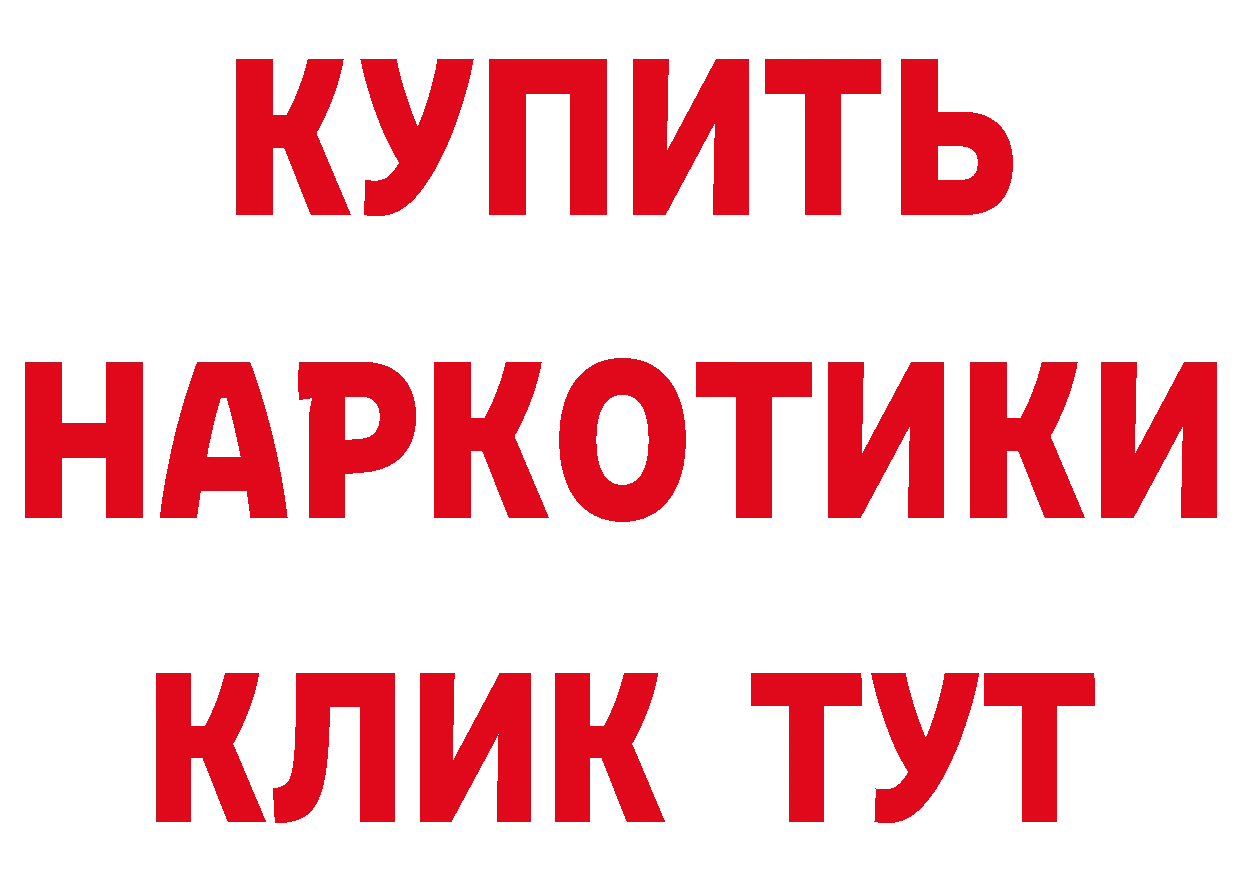 КУПИТЬ НАРКОТИКИ КЛИК ТУТ